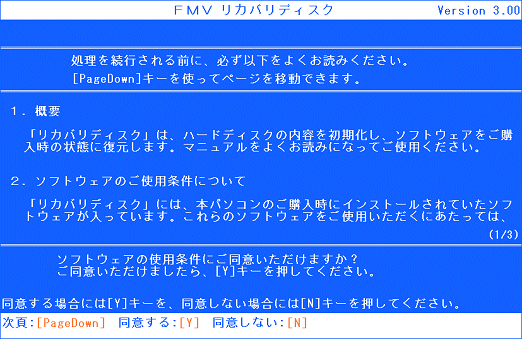 ＦＭＶ リカバリディスク Version 3.00

処理を続行される前に、必ず以下をよくお読みください。
[PageDown]キーを使ってページを移動できます。

１．概要

「リカバリディスク」は、ハードディスクの内容を初期化し、ソフトウェアをご購入時の状態に復元します。マニュアルをよくお読みになってご使用ください。

２．ソフトウェアのご使用条件について

「リカバリディスク」には、本パソコンのご購入時にインストールされていたソフトウェアが入っています。これらのソフトウェアをご使用いただくにあたっては、

(1/3)

ソフトウェアの使用条件にご同意いただけますか？
ご同意いただけましたら、[Y]キーを押してください。

同意する場合には[Y]キーを、同意しない場合には[N]キーを押してください。

次頁:[PageDown] 同意する:[Y] 同意しない:[N]